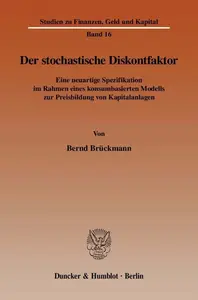 Studien zu Finanzen, Geld und Kapital

Band 16

Der stochastische Diskontfaktor

Eine neuartige Spezifikation im Rahmen eines konsumbasierten Modells zur Preisbildung von Kapitalanlagen

Von

Bernd Brückmann

Duncker & Humblot · Berlin